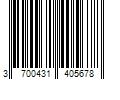 3 700431 405678